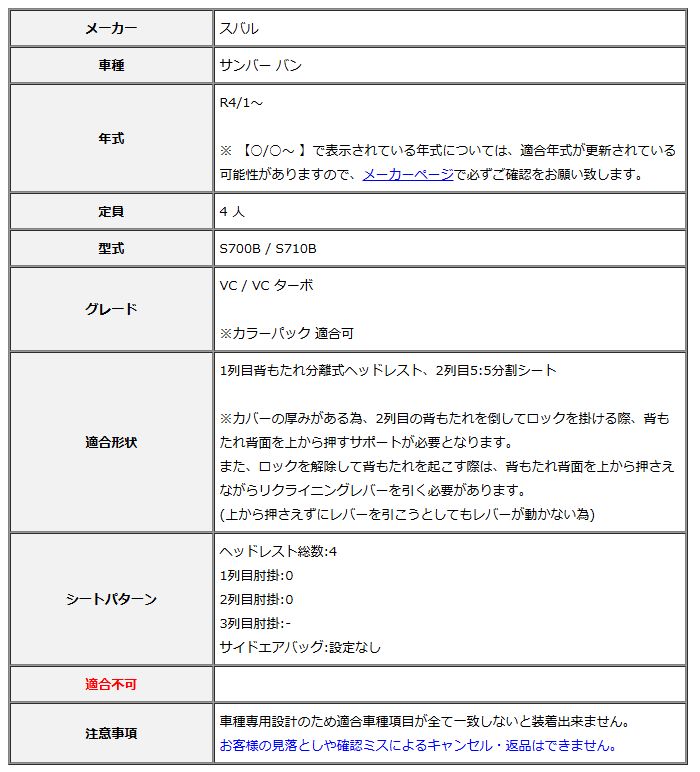 | メーカー | スバル |
|---|---|
| 車種 | サンバー バン |
| 年式 | R4/1～<br><br>※ 【○/○～ 】で表示されている年式については、適合年式が更新されている可能性がありますので、メーカーページで必ずご確認をお願い致します。 |
| 定員 | 4 人 |
| 型式 | S700B / S710B |
| グレード | VC / VC ターボ<br><br>※カラーパック 適合可 |
| 適合形状 | 1列目背もたれ分離式ヘッドレスト、2列目5:5分割シート<br><br>※カバーの厚みがある為、2列目の背もたれを倒してロックを掛ける際、背もたれ背面を上から押すサポートが必要となります。<br>また、ロックを解除して背もたれを起こす際は、背もたれ背面を上から押さえながらリクライニングレバーを引く必要があります。<br>(上から押さえずにレバーを引こうとしてもレバーが動かない為) |
| シートパターン | ヘッドレスト総数:4<br>1列目肘掛:0<br>2列目肘掛:0<br>3列目肘掛:-<br>サイドエアバッグ:設定なし |
| 適合不可 | |
| 注意事項 | 車種専用設計のため適合車種項目が全て一致しないと装着出来ません。<br>お客様の見落としや確認ミスによるキャンセル・返品はできません。 |